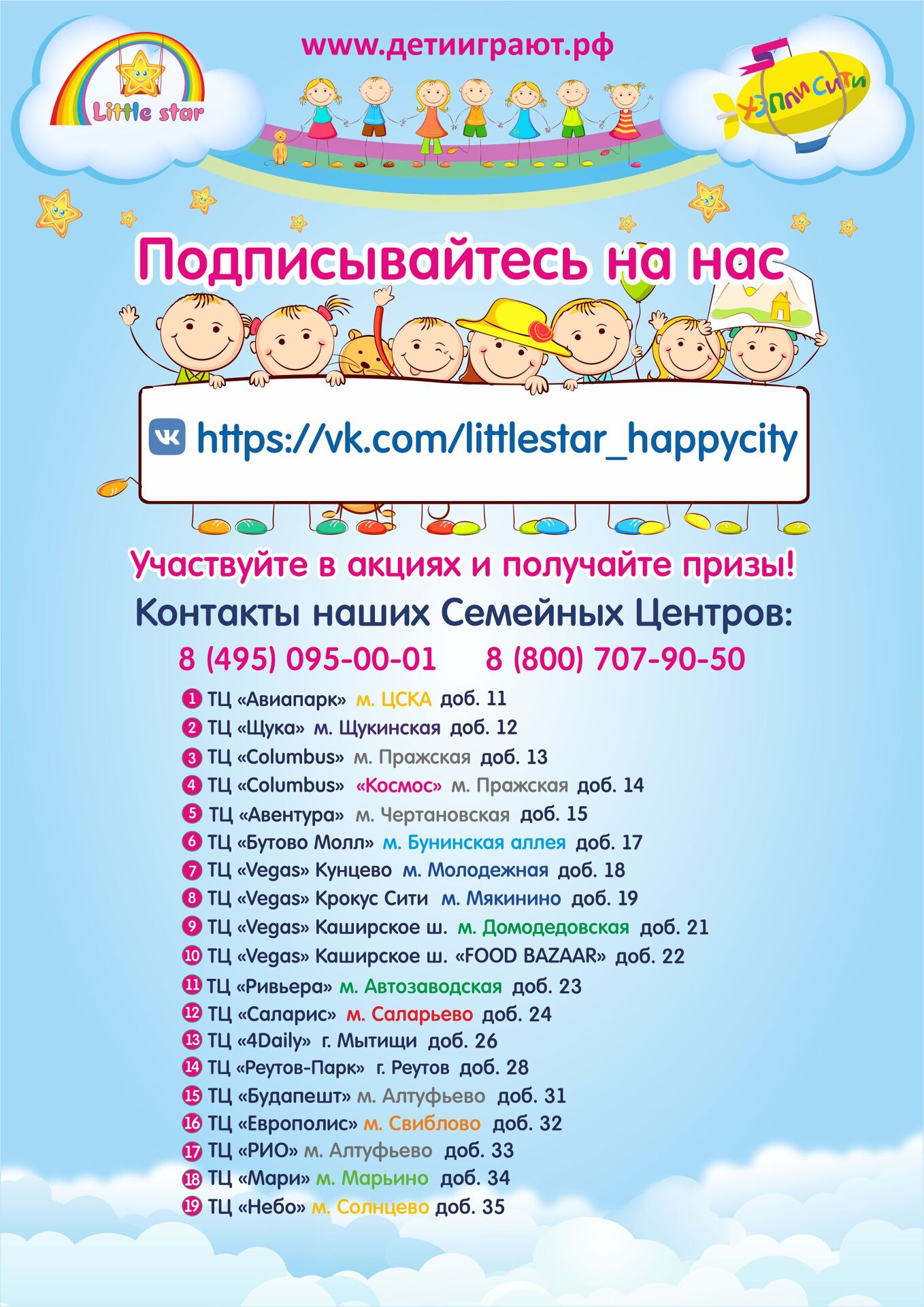 Little star

www.детииграют.рф

ХЭППИ СИТИ

Подписывайтесь на нас

https://vk.com/littlestar_happycity

Участвуйте в акциях и получайте призы!

Контакты наших Семейных Центров:

8 (495) 095-00-01 8 (800) 707-90-50

1 ТЦ «Авиапарк» м. ЦСКА доб. 11
2 ТЦ «Щука» м. Щукинская доб. 12
3 ТЦ «Columbus» м. Пражская доб. 13
4 ТЦ «Columbus» «Космос» м. Пражская доб. 14
5 ТЦ «Авентура» м. Чертановская доб. 15
6 ТЦ «Бутово Молл» м. Бунинская аллея доб. 17
7 ТЦ «Vegas» Кунцево м. Молодежная доб. 18
8 ТЦ «Vegas» Крокус Сити м. Мякинино доб. 19
9 ТЦ «Vegas» Каширское ш. м. Домодедовская доб. 21
10 ТЦ «Vegas» Каширское ш. «FOOD BAZAAR» доб. 22
11 ТЦ «Ривьера» м. Автозаводская доб. 23
12 ТЦ «Саларис» м. Саларьево доб. 24
13 ТЦ «4Daily» г. Мытищи доб. 26
14 ТЦ «Реутов-Парк» г. Реутов доб. 28
15 ТЦ «Будапешт» м. Алтуфьево доб. 31
16 ТЦ «Европолис» м. Свиблово доб. 32
17 ТЦ «РИО» м. Алтуфьево доб. 33
18 ТЦ «Мари» м. Марьино доб. 34
19 ТЦ «Небо» м. Солнцево доб. 35